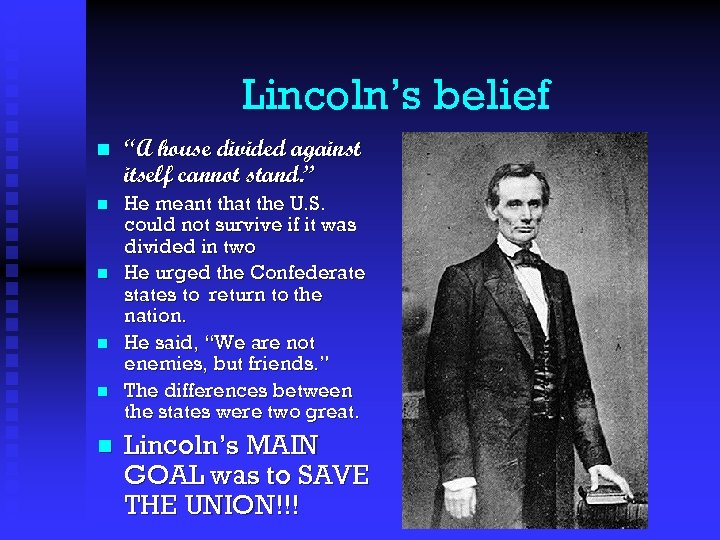 Lincoln's belief

- "A house divided against itself cannot stand."
- He meant that the U.S. could not survive if it was divided in two
- He urged the Confederate states to return to the nation.
- He said, "We are not enemies, but friends."
- The differences between the states were two great.
- Lincoln's MAIN GOAL was to SAVE THE UNION!!!